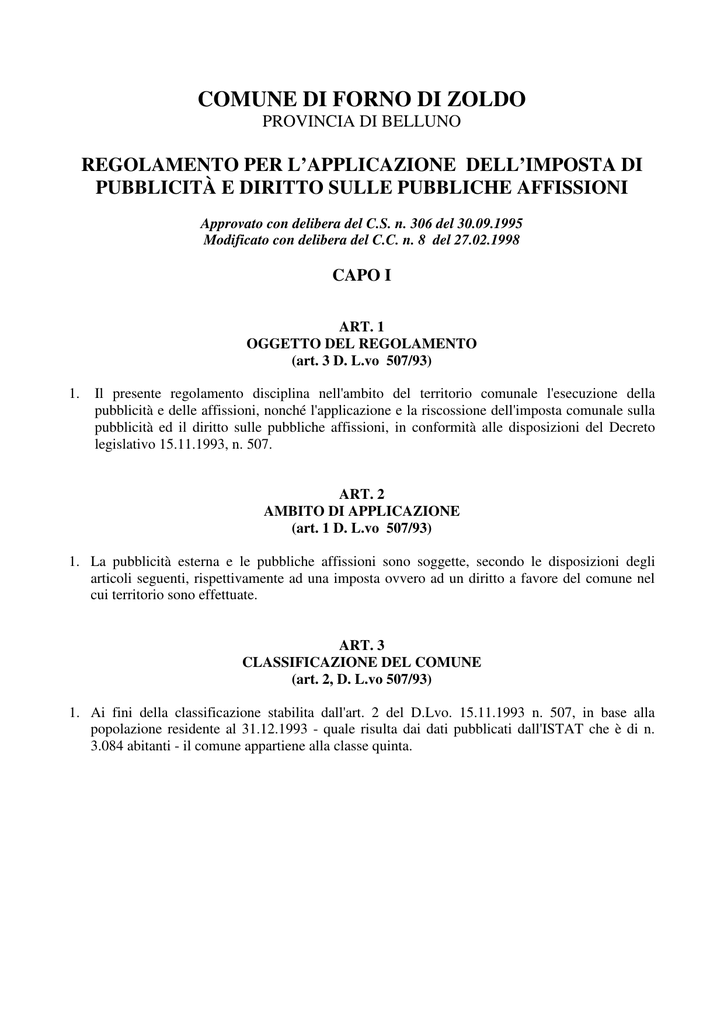 COMUNE DI FORNO DI ZOLDO
PROVINCIA DI BELLUNO

REGOLAMENTO PER L'APPLICAZIONE DELL'IMPOSTA DI PUBBLICITÀ E DIRITTO SULLE PUBBLICHE AFFISSIONI

Approvato con delibera del C.S. n. 306 del 30.09.1995
Modificato con delibera del C.C. n. 8 del 27.02.1998

CAPO I

ART. 1
OGGETTO DEL REGOLAMENTO
(art. 3 D. L.vo 507/93)

1. Il presente regolamento disciplina nell'ambito del territorio comunale l'esecuzione della pubblicità e delle affissioni, nonché l'applicazione e la riscossione dell'imposta comunale sulla pubblicità ed il diritto sulle pubbliche affissioni, in conformità alle disposizioni del Decreto legislativo 15.11.1993, n. 507.

ART. 2
AMBITO DI APPLICAZIONE
(art. 1 D. L.vo 507/93)

1. La pubblicità esterna e le pubbliche affissioni sono soggette, secondo le disposizioni degli articoli seguenti, rispettivamente ad una imposta ovvero ad un diritto a favore del comune nel cui territorio sono effettuate.

ART. 3
CLASSIFICAZIONE DEL COMUNE
(art. 2, D. L.vo 507/93)

1. Ai fini della classificazione stabilita dall'art. 2 del D.Lvo. 15.11.1993 n. 507, in base alla popolazione residente al 31.12.1993 - quale risulta dai dati pubblicati dall'ISTAT che è di n. 3.084 abitanti - il comune appartiene alla classe quinta.